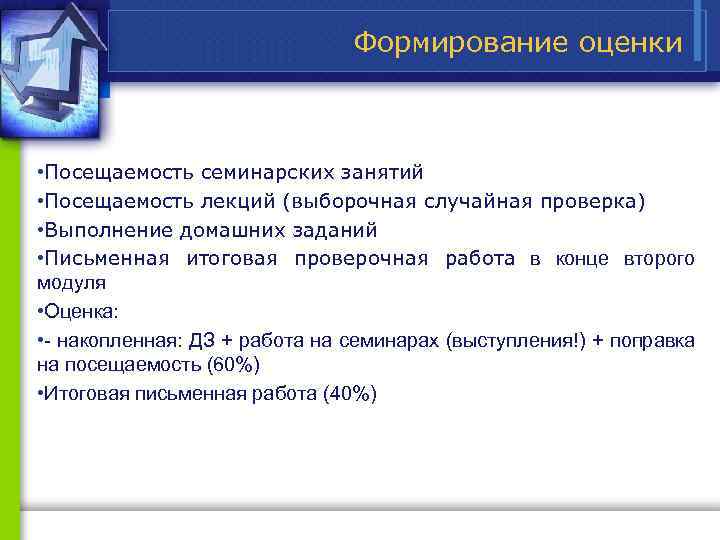 Формирование оценки

•Посещаемость семинарских занятий

•Посещаемость лекций (выборочная случайная проверка)

•Выполнение домашних заданий

•Письменная итоговая проверочная работа в конце второго модуля

•Оценка:

•- накопленная: ДЗ + работа на семинарах (выступления!) + поправка на посещаемость (60%)

•Итоговая письменная работа (40%)